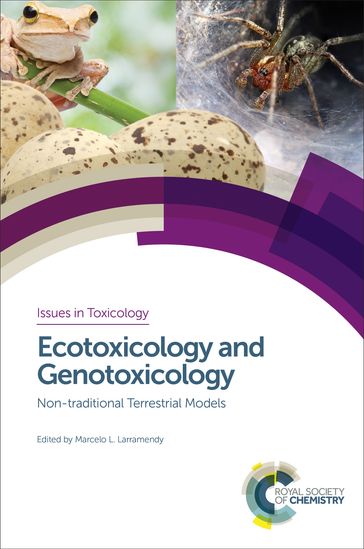 Issues in Toxicology

Ecotoxicology and Genotoxicology

Non-traditional Terrestrial Models

Edited by Marcelo L. Larramendy

ROYAL SOCIETY OF CHEMISTRY